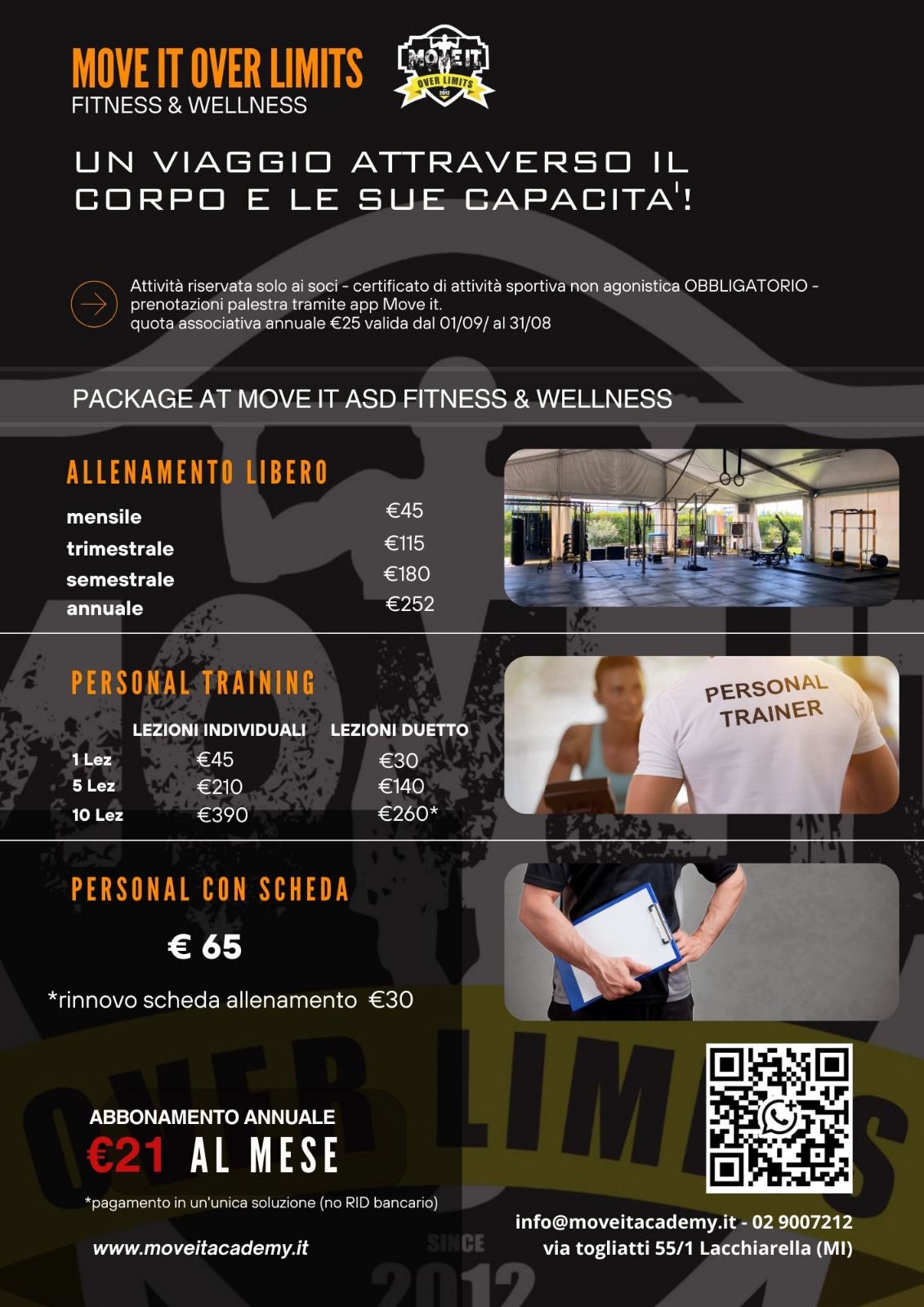 MOVE IT OVER LIMITS
FITNESS & WELLNESS

MOVE IT
OVER LIMITS
2012

UN VIAGGIO ATTRAVERSO IL CORPO E LE SUE CAPACITA'!

Attività riservata solo ai soci - certificato di attività sportiva non agonistica OBBLIGATORIO - prenotazioni palestra tramite app Move it.
quota associativa annuale €25 valida dal 01/09/ al 31/08

PACKAGE AT MOVE IT ASD FITNESS & WELLNESS

ALLENAMENTO LIBERO

mensile €45
trimestrale €115
semestrale €180
annuale €252

PERSONAL TRAINING

| | LEZIONI INDIVIDUALI | LEZIONI DUETTO |
|---|---|---|
| 1 Lez | €45 | €30 |
| 5 Lez | €210 | €140 |
| 10 Lez | €390 | €260* |

PERSONAL TRAINER

PERSONAL CON SCHEDA

€ 65

*rinnovo scheda allenamento €30

ABBONAMENTO ANNUALE
€21 AL MESE

*pagamento in un'unica soluzione (no RID bancario)

www.moveitacademy.it

info@moveitacademy.it - 02 9007212
via togliatti 55/1 Lacchiarella (MI)

OVER LIMITS
SINCE
2012